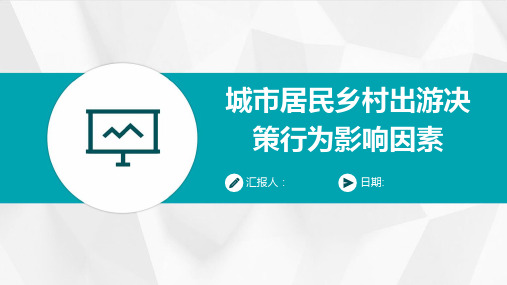 城市居民乡村出游决策行为影响因素

汇报人：

日期: